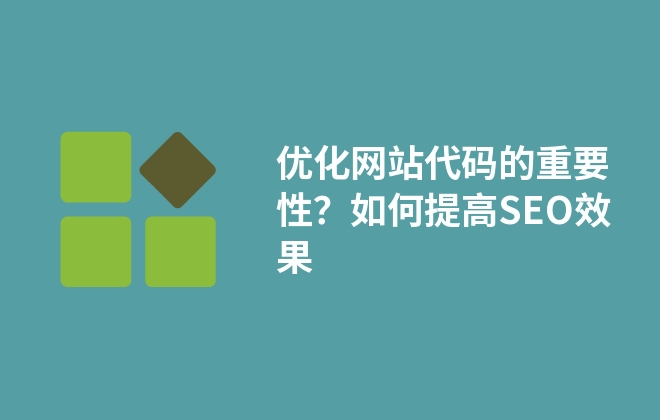 优化网站代码的重要性？如何提高SEO效果